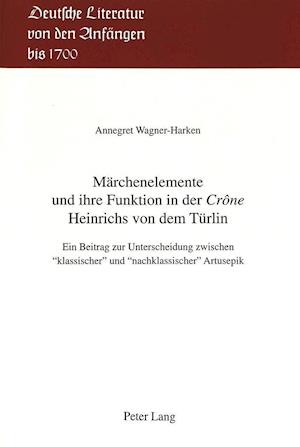 Deutsche Literatur von den Anfängen bis 1700

Annegret Wagner-Harken

Märchenelemente und ihre Funktion in der Crône Heinrichs von dem Türlin

Ein Beitrag zur Unterscheidung zwischen "klassischer" und "nachklassischer" Artusepik

Peter Lang